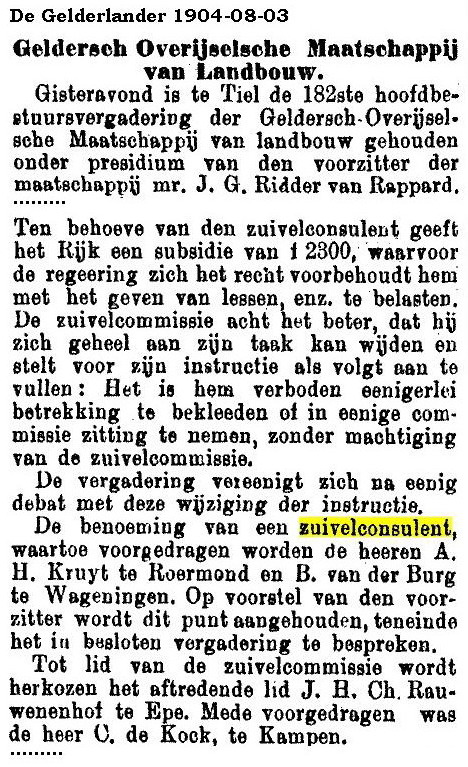 De Gelderlander 1904-08-03

Geldersch Overijselsche Maatschappij van Landbouw.

Gisteravond is te Tiel de 182ste hoofdbestuursvergadering der Geldersch-Overijselsche Maatschappij van landbouw gehouden onder presidium van den voorzitter der maatschappij mr. J. G. Ridder van Rappard.
.........

Ten behoeve van den zuivelconsulent geeft het Rijk een subsidie van f 2300, waarvoor de regeering zich het recht voorbehoudt hem met het geven van lessen, enz. te belasten. De zuivelcommissie acht het beter, dat hij zich geheel aan zijn taak kan wijden en stelt voor zijn instructie als volgt aan te vullen: Het is hem verboden eenigerlei betrekking te bekleeden of in eenige commissie zitting te nemen, zonder machtiging van de zuivelcommissie.

De vergadering vereenigt zich na eenig debat met deze wijziging der instructie.

De benoeming van een zuivelconsulent, waartoe voorgedragen worden de heeren A. H. Kruyt te Roermond en B. van der Burg te Wageningen. Op voorstel van den voorzitter wordt dit punt aangehouden, teneinde het in besloten vergadering te bespreken.

Tot lid van de zuivelcommissie wordt herkozen het aftredende lid J. H. Ch. Rauwenenhof te Epe. Mede voorgedragen was de heer C. de Kock, te Kampen.
.........